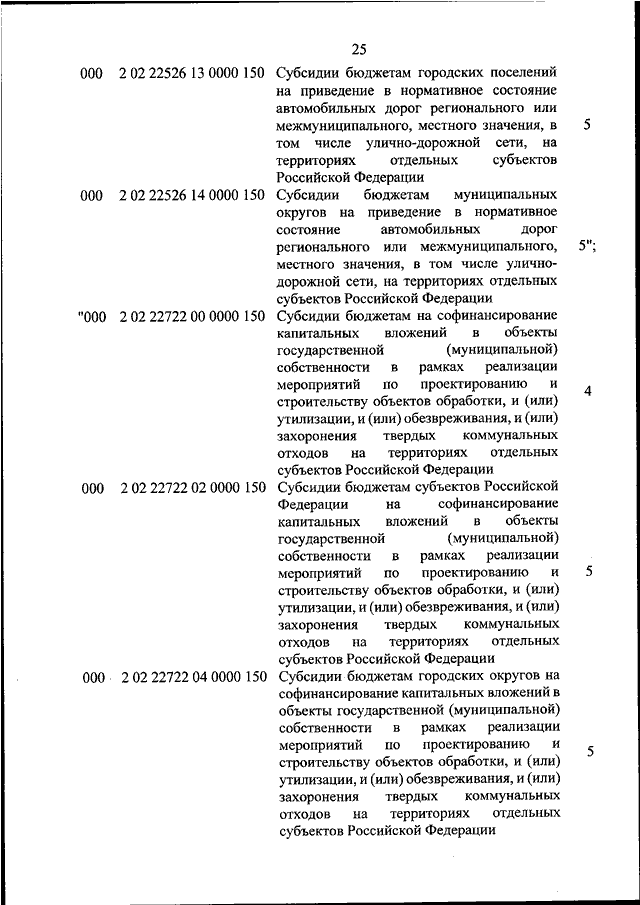 25

| | | | |
|---|---|---|---|
| 000 | 2 02 22526 13 0000 150 | Субсидии бюджетам городских поселений на приведение в нормативное состояние автомобильных дорог регионального или межмуниципального, местного значения, в том числе улично-дорожной сети, на территориях отдельных субъектов Российской Федерации | 5 |
| 000 | 2 02 22526 14 0000 150 | Субсидии бюджетам муниципальных округов на приведение в нормативное состояние автомобильных дорог регионального или межмуниципального, местного значения, в том числе улично-дорожной сети, на территориях отдельных субъектов Российской Федерации | 5"; |
| "000 | 2 02 22722 00 0000 150 | Субсидии бюджетам на софинансирование капитальных вложений в объекты государственной (муниципальной) собственности в рамках реализации мероприятий по проектированию и строительству объектов обработки, и (или) утилизации, и (или) обезвреживания, и (или) захоронения твердых коммунальных отходов на территориях отдельных субъектов Российской Федерации | 4 |
| 000 | 2 02 22722 02 0000 150 | Субсидии бюджетам субъектов Российской Федерации на софинансирование капитальных вложений в объекты государственной (муниципальной) собственности в рамках реализации мероприятий по проектированию и строительству объектов обработки, и (или) утилизации, и (или) обезвреживания, и (или) захоронения твердых коммунальных отходов на территориях отдельных субъектов Российской Федерации | 5 |
| 000 | 2 02 22722 04 0000 150 | Субсидии бюджетам городских округов на софинансирование капитальных вложений в объекты государственной (муниципальной) собственности в рамках реализации мероприятий по проектированию и строительству объектов обработки, и (или) утилизации, и (или) обезвреживания, и (или) захоронения твердых коммунальных отходов на территориях отдельных субъектов Российской Федерации | 5 |